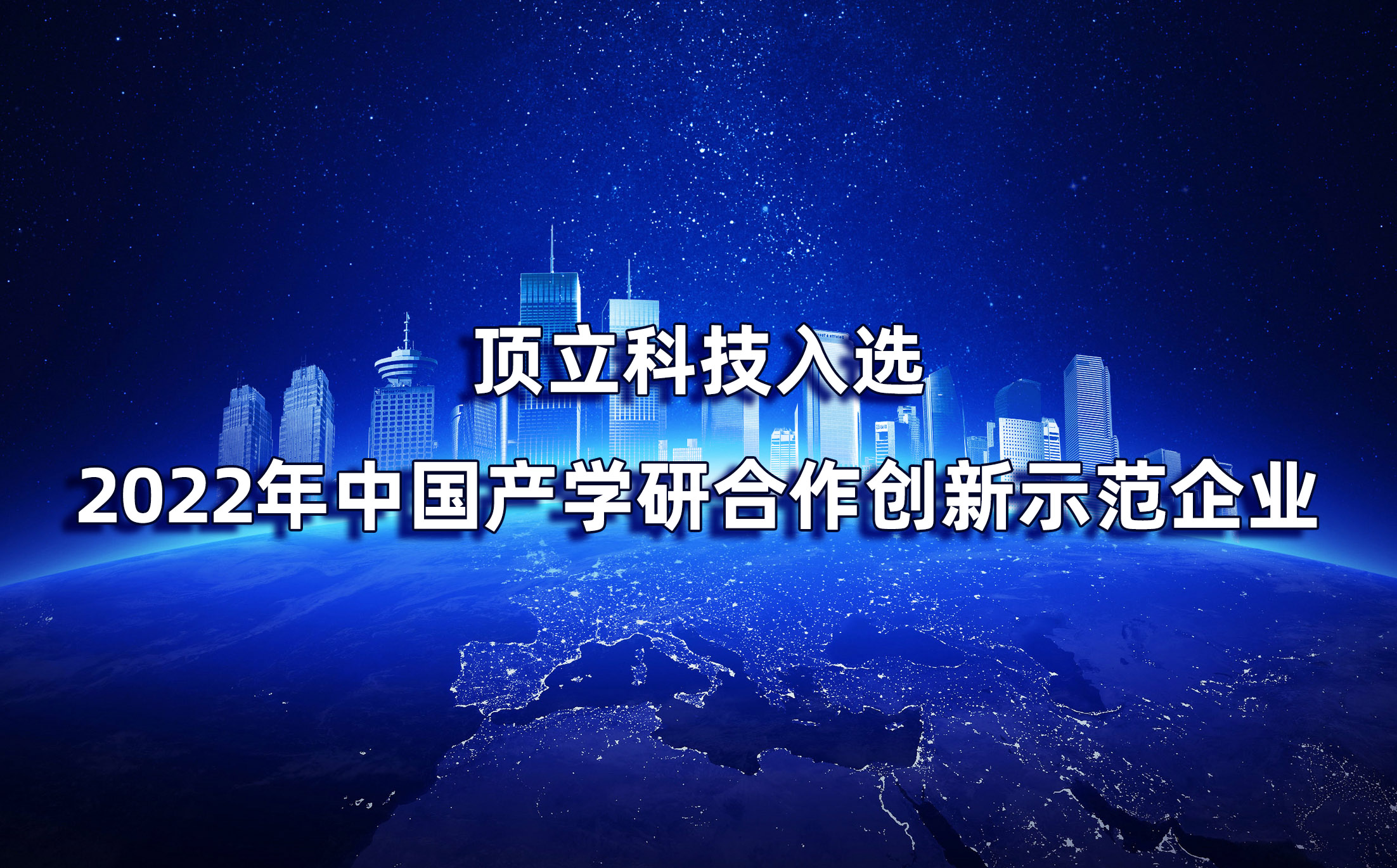 顶立科技入选
2022年中国产学研合作创新示范企业